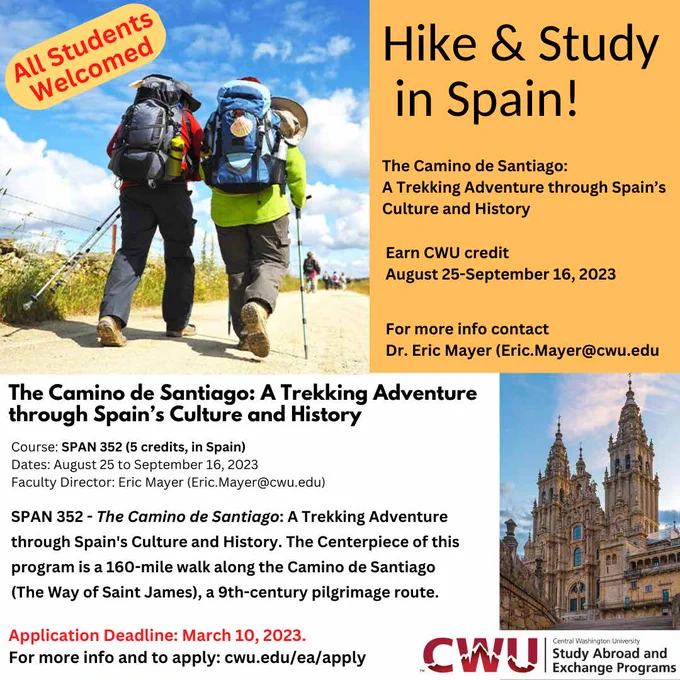 All Students Welcomed

Hike & Study in Spain!

The Camino de Santiago: A Trekking Adventure through Spain's Culture and History

Earn CWU credit
August 25-September 16, 2023

For more info contact
Dr. Eric Mayer (Eric.Mayer@cwu.edu

The Camino de Santiago: A Trekking Adventure through Spain's Culture and History

Course: SPAN 352 (5 credits, in Spain)
Dates: August 25 to September 16, 2023
Faculty Director: Eric Mayer (Eric.Mayer@cwu.edu)

SPAN 352 - The Camino de Santiago: A Trekking Adventure through Spain's Culture and History. The Centerpiece of this program is a 160-mile walk along the Camino de Santiago (The Way of Saint James), a 9th-century pilgrimage route.

Application Deadline: March 10, 2023.
For more info and to apply: cwu.edu/ea/apply

CWU
Central Washington University
Study Abroad and Exchange Programs